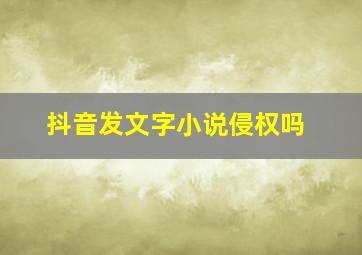 抖音发文字小说侵权吗